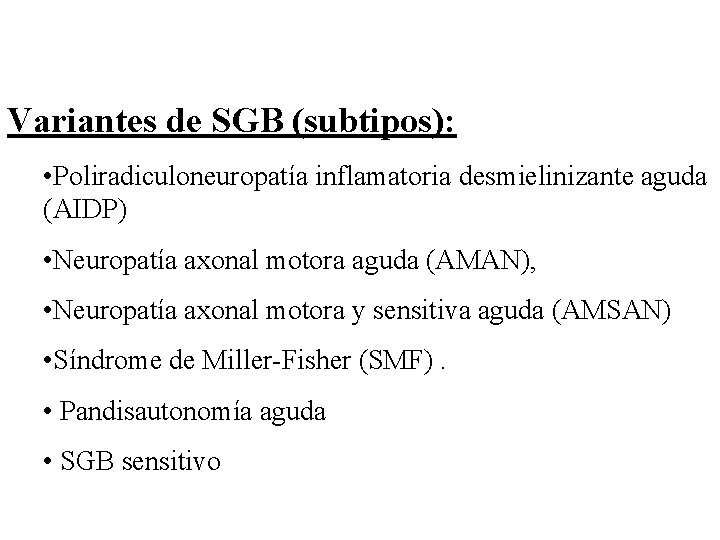 Variantes de SGB (subtipos):

•Poliradiculoneuropatía inflamatoria desmielinizante aguda (AIDP)

•Neuropatía axonal motora aguda (AMAN),

•Neuropatía axonal motora y sensitiva aguda (AMSAN)

•Síndrome de Miller-Fisher (SMF) .

• Pandisautonomía aguda

• SGB sensitivo